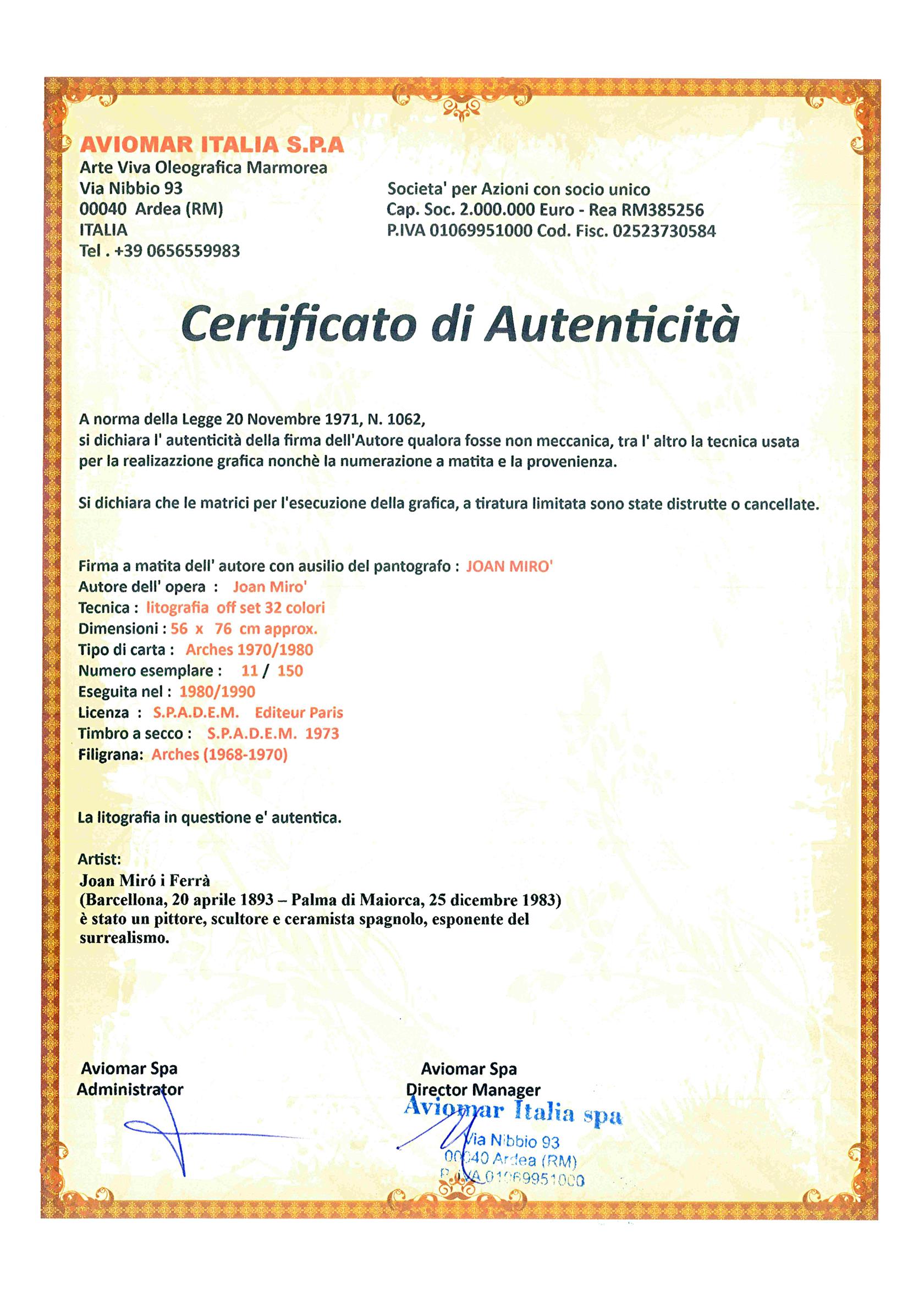 AVIOMAR ITALIA S.P.A
Arte Viva Oleografica Marmorea
Via Nibbio 93
00040 Ardea (RM)
ITALIA
Tel . +39 0656559983

Societa' per Azioni con socio unico
Cap. Soc. 2.000.000 Euro - Rea RM385256
P.IVA 01069951000 Cod. Fisc. 02523730584

Certificato di Autenticità

A norma della Legge 20 Novembre 1971, N. 1062,
si dichiara l' autenticità della firma dell'Autore qualora fosse non meccanica, tra l' altro la tecnica usata per la realizazzione grafica nonchè la numerazione a matita e la provenienza.

Si dichiara che le matrici per l'esecuzione della grafica, a tiratura limitata sono state distrutte o cancellate.

Firma a matita dell' autore con ausilio del pantografo : JOAN MIRO'
Autore dell' opera : Joan Miro'
Tecnica : litografia off set 32 colori
Dimensioni : 56 x 76 cm approx.
Tipo di carta : Arches 1970/1980
Numero esemplare : 11 / 150
Eseguita nel : 1980/1990
Licenza : S.P.A.D.E.M. Editeur Paris
Timbro a secco : S.P.A.D.E.M. 1973
Filigrana: Arches (1968-1970)

La litografia in questione e' autentica.

Artist:
Joan Miró i Ferrà
(Barcellona, 20 aprile 1893 – Palma di Maiorca, 25 dicembre 1983)
è stato un pittore, scultore e ceramista spagnolo, esponente del surrealismo.

Aviomar Spa
Administrator

Aviomar Spa
Director Manager

Aviomar Italia spa
Via Nibbio 93
00040 Ardea (RM)
P.IVA 01069951000